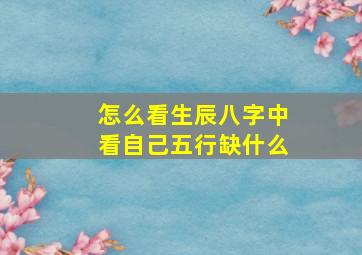 怎么看生辰八字中
看自己五行缺什么